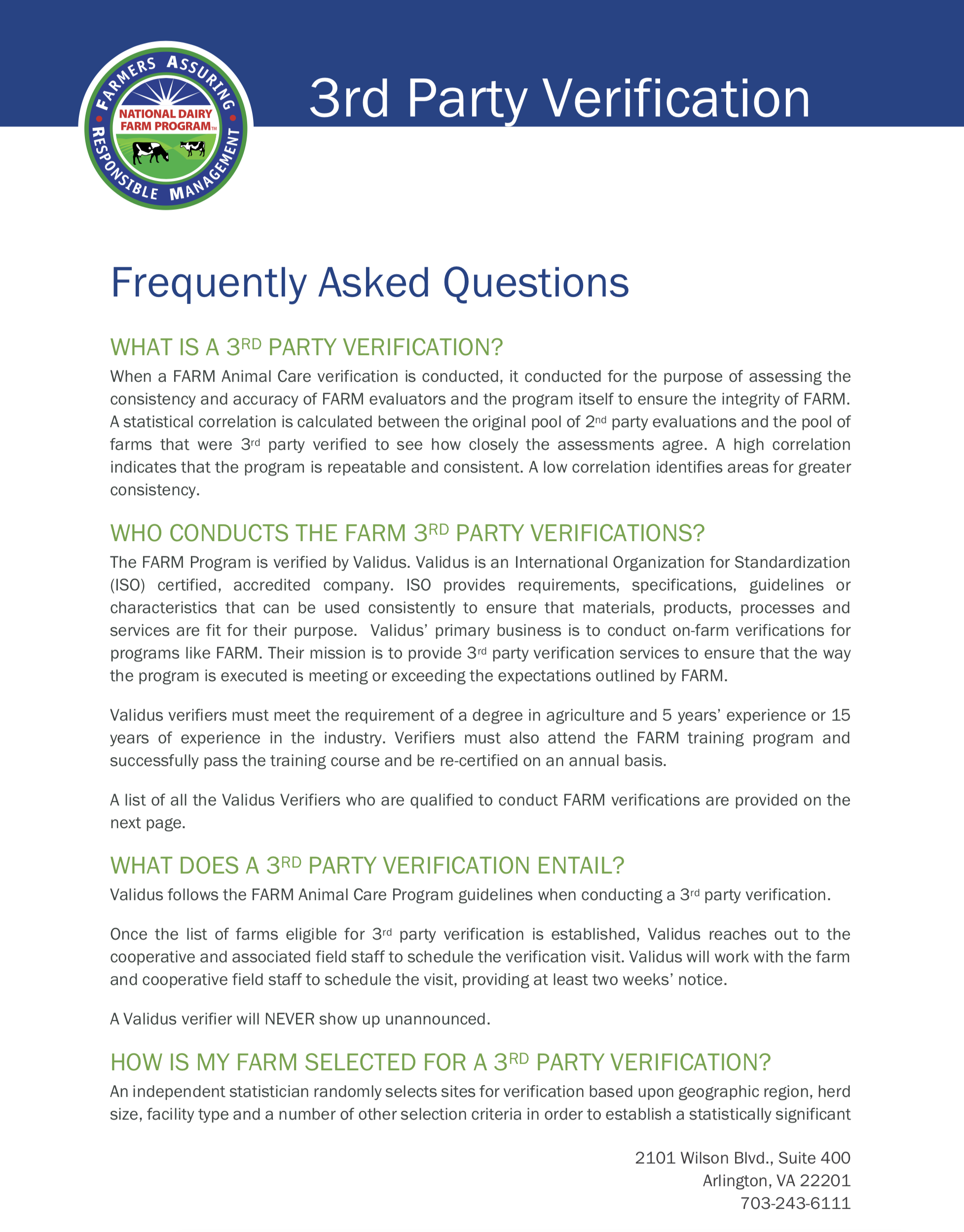 FARMERS ASSURING RESPONSIBLE MANAGEMENT
NATIONAL DAIRY FARM PROGRAM™

3rd Party Verification

Frequently Asked Questions

WHAT IS A 3RD PARTY VERIFICATION?

When a FARM Animal Care verification is conducted, it conducted for the purpose of assessing the consistency and accuracy of FARM evaluators and the program itself to ensure the integrity of FARM. A statistical correlation is calculated between the original pool of 2nd party evaluations and the pool of farms that were 3rd party verified to see how closely the assessments agree. A high correlation indicates that the program is repeatable and consistent. A low correlation identifies areas for greater consistency.

WHO CONDUCTS THE FARM 3RD PARTY VERIFICATIONS?

The FARM Program is verified by Validus. Validus is an International Organization for Standardization (ISO) certified, accredited company. ISO provides requirements, specifications, guidelines or characteristics that can be used consistently to ensure that materials, products, processes and services are fit for their purpose. Validus' primary business is to conduct on-farm verifications for programs like FARM. Their mission is to provide 3rd party verification services to ensure that the way the program is executed is meeting or exceeding the expectations outlined by FARM.

Validus verifiers must meet the requirement of a degree in agriculture and 5 years' experience or 15 years of experience in the industry. Verifiers must also attend the FARM training program and successfully pass the training course and be re-certified on an annual basis.

A list of all the Validus Verifiers who are qualified to conduct FARM verifications are provided on the next page.

WHAT DOES A 3RD PARTY VERIFICATION ENTAIL?

Validus follows the FARM Animal Care Program guidelines when conducting a 3rd party verification.

Once the list of farms eligible for 3rd party verification is established, Validus reaches out to the cooperative and associated field staff to schedule the verification visit. Validus will work with the farm and cooperative field staff to schedule the visit, providing at least two weeks' notice.

A Validus verifier will NEVER show up unannounced.

HOW IS MY FARM SELECTED FOR A 3RD PARTY VERIFICATION?

An independent statistician randomly selects sites for verification based upon geographic region, herd size, facility type and a number of other selection criteria in order to establish a statistically significant

2101 Wilson Blvd., Suite 400
Arlington, VA 22201
703-243-6111